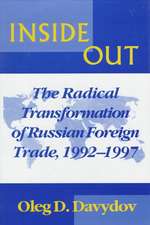 INSIDE OUT

The Radical Transformation of Russian Foreign Trade, 1992–1997

Oleg D. Davydov